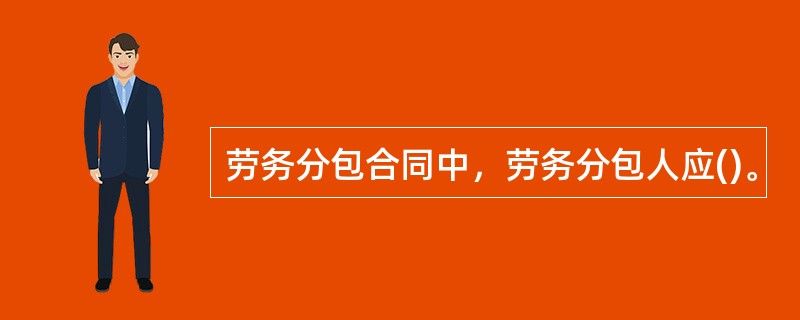 劳务分包合同中，劳务分包人应()。